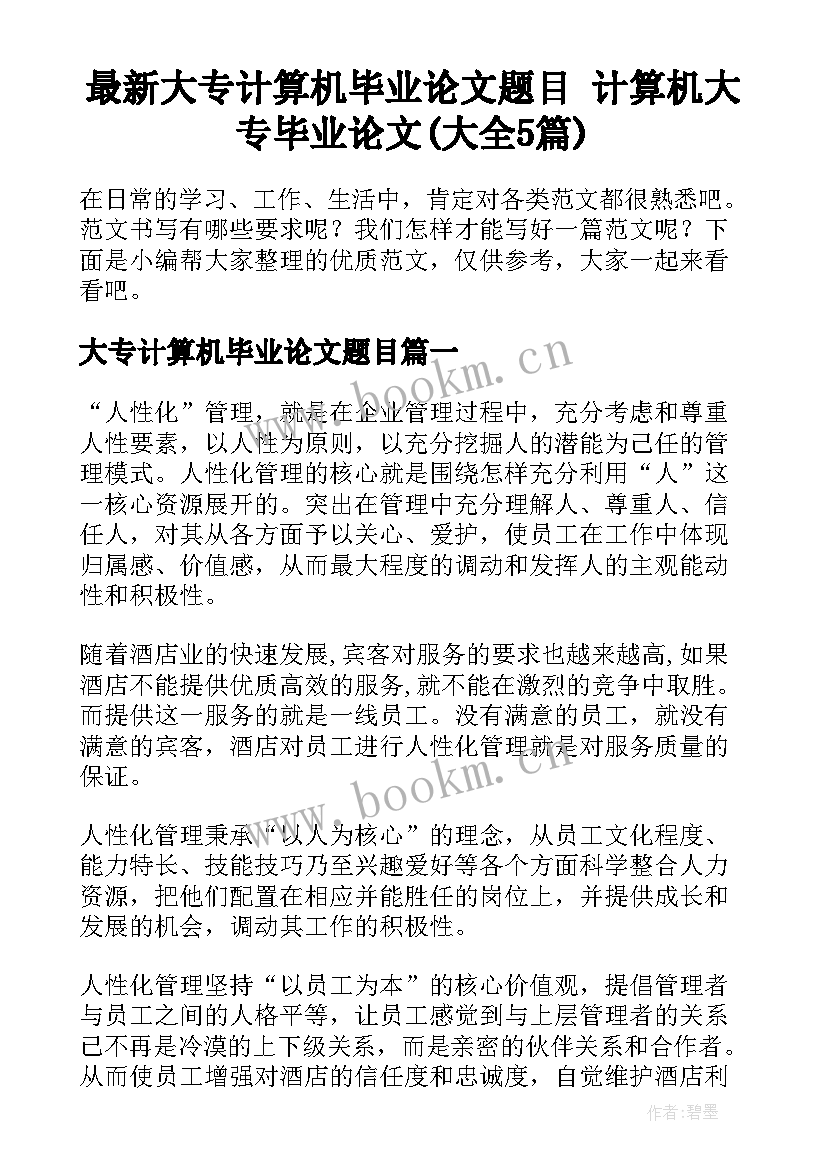 最新大专计算机毕业论文题目 计算机大专毕业论文(大全5篇)

在日常的学习、工作、生活中，肯定对各类范文都很熟悉吧。范文书写有哪些要求呢？我们怎样才能写好一篇范文呢？下面是小编帮大家整理的优质范文，仅供参考，大家一起来看看吧。

大专计算机毕业论文题目篇一

“人性化”管理，就是在企业管理过程中，充分考虑和尊重人性要素，以人性为原则，以充分挖掘人的潜能为己任的管理模式。人性化管理的核心就是围绕怎样充分利用“人”这一核心资源展开的。突出在管理中充分理解人、尊重人、信任人，对其从各方面予以关心、爱护，使员工在工作中体现归属感、价值感，从而最大程度的调动和发挥人的主观能动性和积极性。

随着酒店业的快速发展,宾客对服务的要求也越来越高,如果酒店不能提供优质高效的服务,就不能在激烈的竞争中取胜。而提供这一服务的就是一线员工。没有满意的员工，就没有满意的宾客，酒店对员工进行人性化管理就是对服务质量的保证。

人性化管理秉承“以人为核心”的理念，从员工文化程度、能力特长、技能技巧乃至兴趣爱好等各个方面科学整合人力资源，把他们配置在相应并能胜任的岗位上，并提供成长和发展的机会，调动其工作的积极性。

人性化管理坚持“以员工为本”的核心价值观，提倡管理者与员工之间的人格平等，让员工感觉到与上层管理者的关系已不再是冷漠的上下级关系，而是亲密的伙伴关系和合作者。从而使员工增强对酒店的信任度和忠诚度，自觉维护酒店利

www.bookm.cn
www.bookm.cn
作者:碧墨